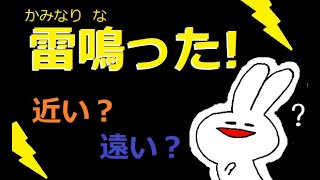 かみなり な
雷鳴った!

近い？

遠い？

?